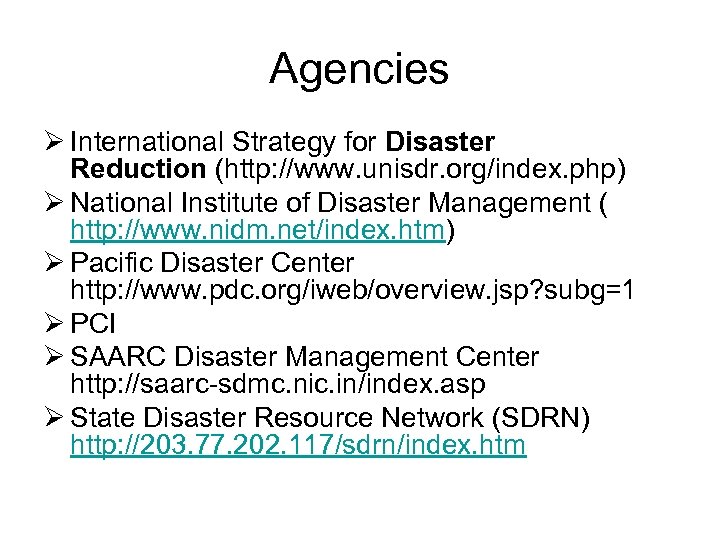 Agencies

➢ International Strategy for Disaster Reduction (http://www.unisdr.org/index.php)
➢ National Institute of Disaster Management ( http://www.nidm.net/index.htm)
➢ Pacific Disaster Center http://www.pdc.org/iweb/overview.jsp?subg=1
➢ PCI
➢ SAARC Disaster Management Center http://saarc-sdmc.nic.in/index.asp
➢ State Disaster Resource Network (SDRN) http://203.77.202.117/sdrn/index.htm